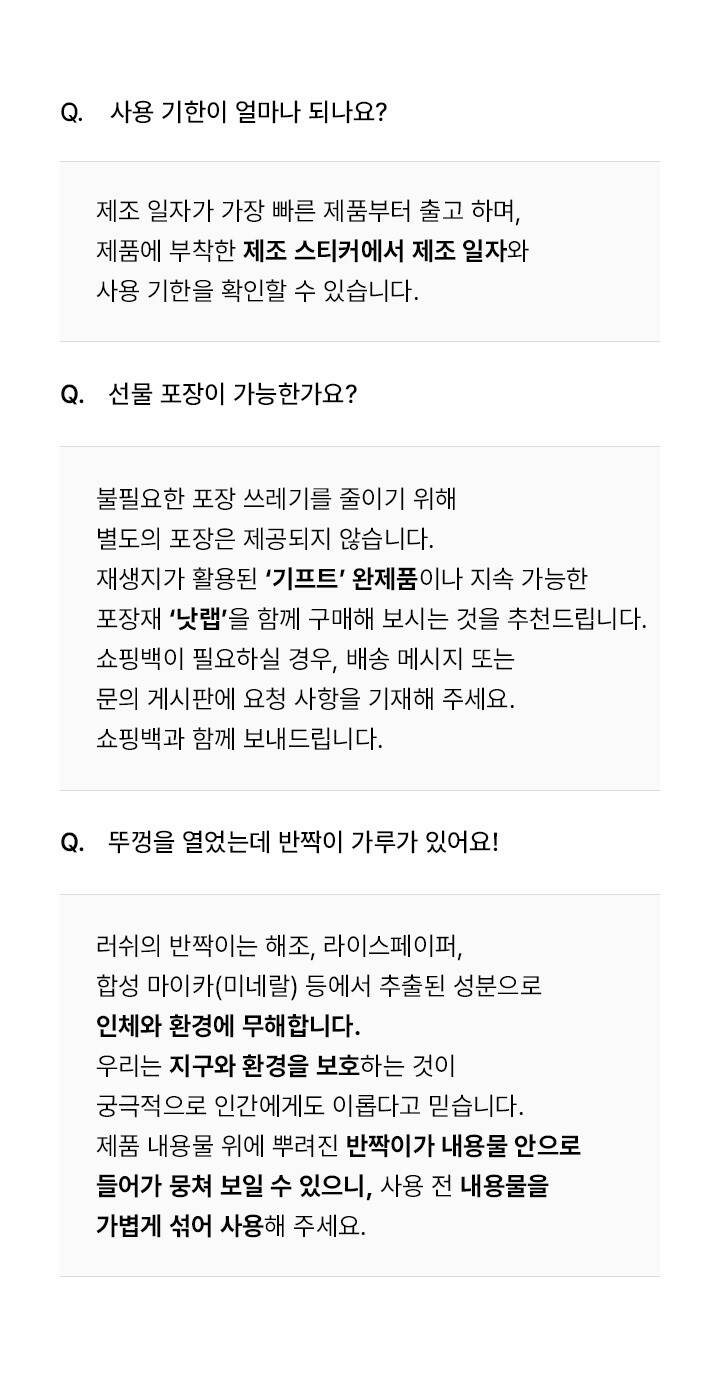 Q. 사용 기한이 얼마나 되나요?

제조 일자가 가장 빠른 제품부터 출고 하며,
제품에 부착한 제조 스티커에서 제조 일자와
사용 기한을 확인할 수 있습니다.

Q. 선물 포장이 가능한가요?

불필요한 포장 쓰레기를 줄이기 위해
별도의 포장은 제공되지 않습니다.
재생지가 활용된 '기프트' 완제품이나 지속 가능한
포장재 '낫랩'을 함께 구매해 보시는 것을 추천드립니다.
쇼핑백이 필요하실 경우, 배송 메시지 또는
문의 게시판에 요청 사항을 기재해 주세요.
쇼핑백과 함께 보내드립니다.

Q. 뚜껑을 열었는데 반짝이 가루가 있어요!

러쉬의 반짝이는 해조, 라이스페이퍼,
합성 마이카(미네랄) 등에서 추출된 성분으로
인체와 환경에 무해합니다.
우리는 지구와 환경을 보호하는 것이
궁극적으로 인간에게도 이롭다고 믿습니다.
제품 내용물 위에 뿌려진 반짝이가 내용물 안으로
들어가 뭉쳐 보일 수 있으니, 사용 전 내용물을
가볍게 섞어 사용해 주세요.